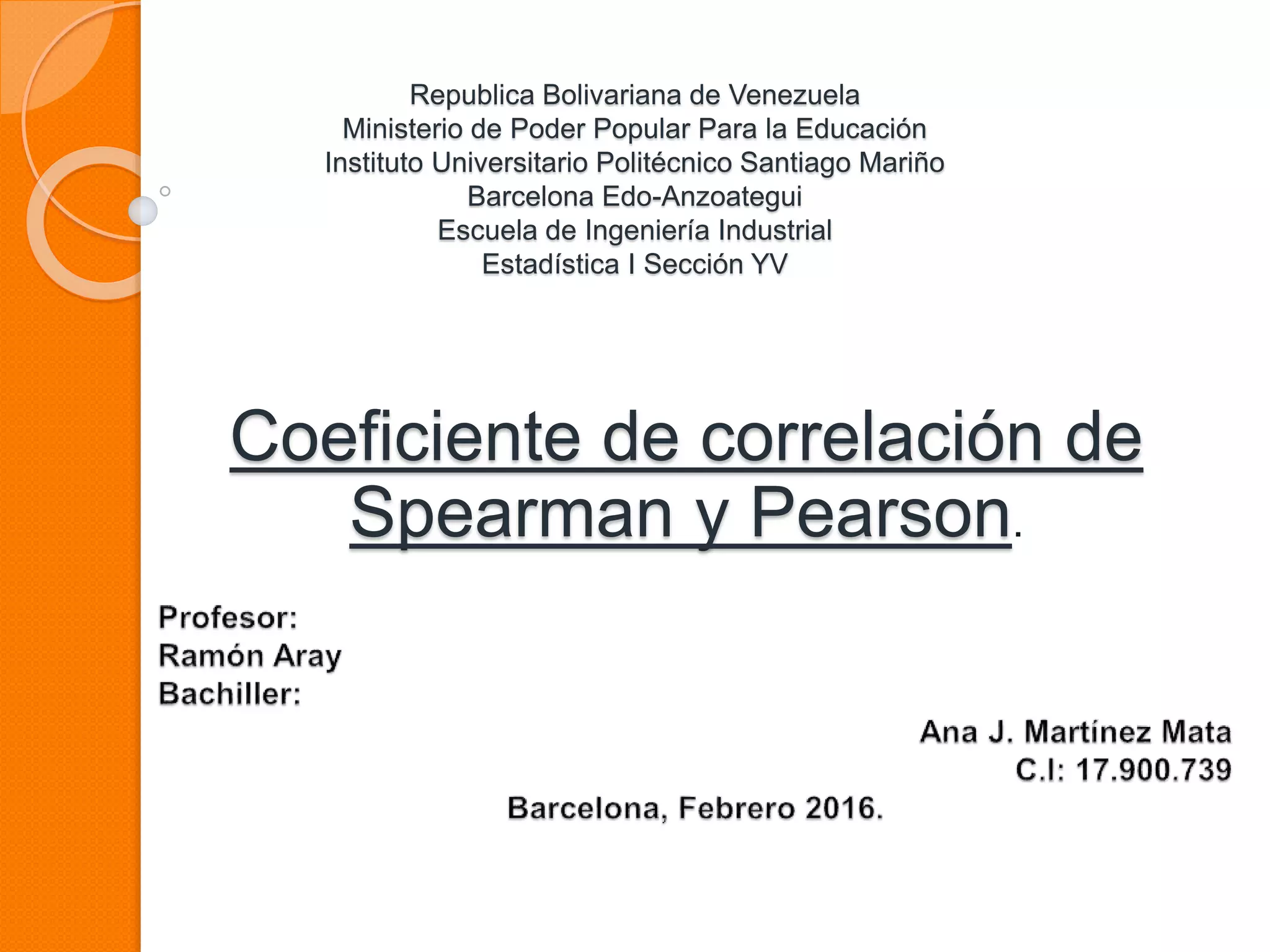 Republica Bolivariana de Venezuela
Ministerio de Poder Popular Para la Educación
Instituto Universitario Politécnico Santiago Mariño
Barcelona Edo-Anzoategui
Escuela de Ingeniería Industrial
Estadística I Sección YV

Coeficiente de correlación de Spearman y Pearson.

Profesor:
Ramón Aray
Bachiller:

Ana J. Martínez Mata
C.I: 17.900.739

Barcelona, Febrero 2016.